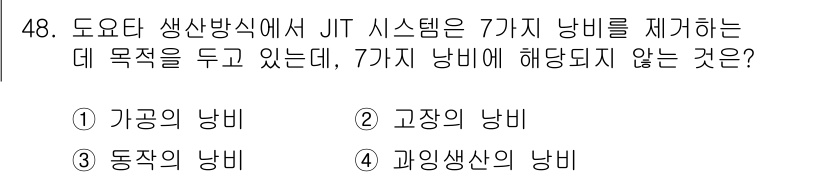 48. 도요타 생산방식에서 JIT 시스템은 7가지 낭비를 제거하는 데 목적을 두고 있는데, 7가지 낭비에 해당되지 않는 것은?

① 가공의 낭비
② 고장의 낭비
③ 동작의 낭비
④ 과잉생산의 낭비